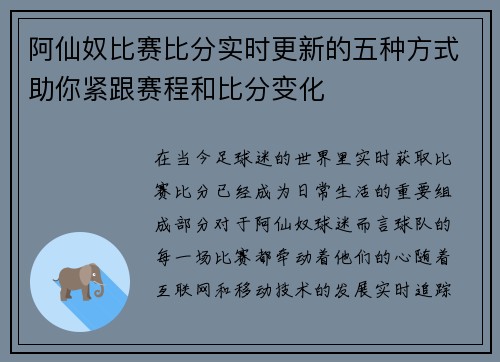 阿仙奴比赛比分实时更新的五种方式助你紧跟赛程和比分变化

在当今足球迷的世界里实时获取比赛比分已经成为日常生活的重要组成部分对于阿仙奴球迷而言球队的每一场比赛都牵动着他们的心随着互联网和移动技术的发展实时追踪